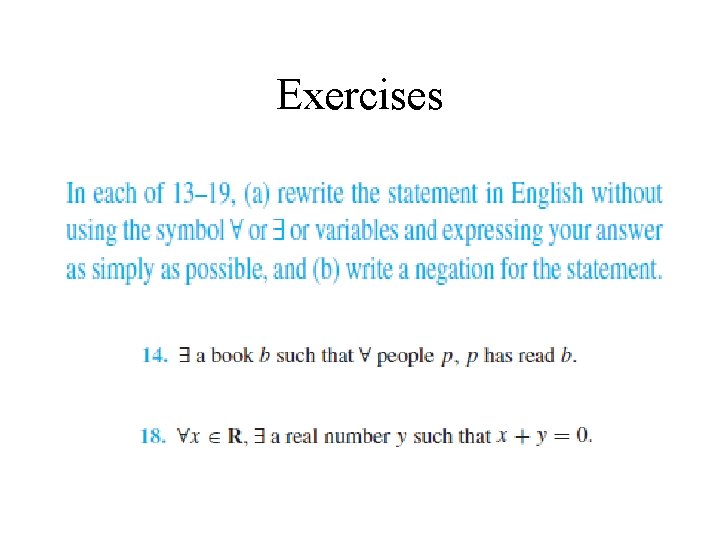 Exercises

In each of 13–19, (a) rewrite the statement in English without using the symbol $\forall$ or $\exists$ or variables and expressing your answer as simply as possible, and (b) write a negation for the statement.

14. $\exists$ a book $b$ such that $\forall$ people $p$, $p$ has read $b$.

18. $\forall x \in \mathbf{R}$, $\exists$ a real number $y$ such that $x + y = 0$.